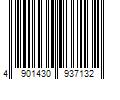 4 901430 937132